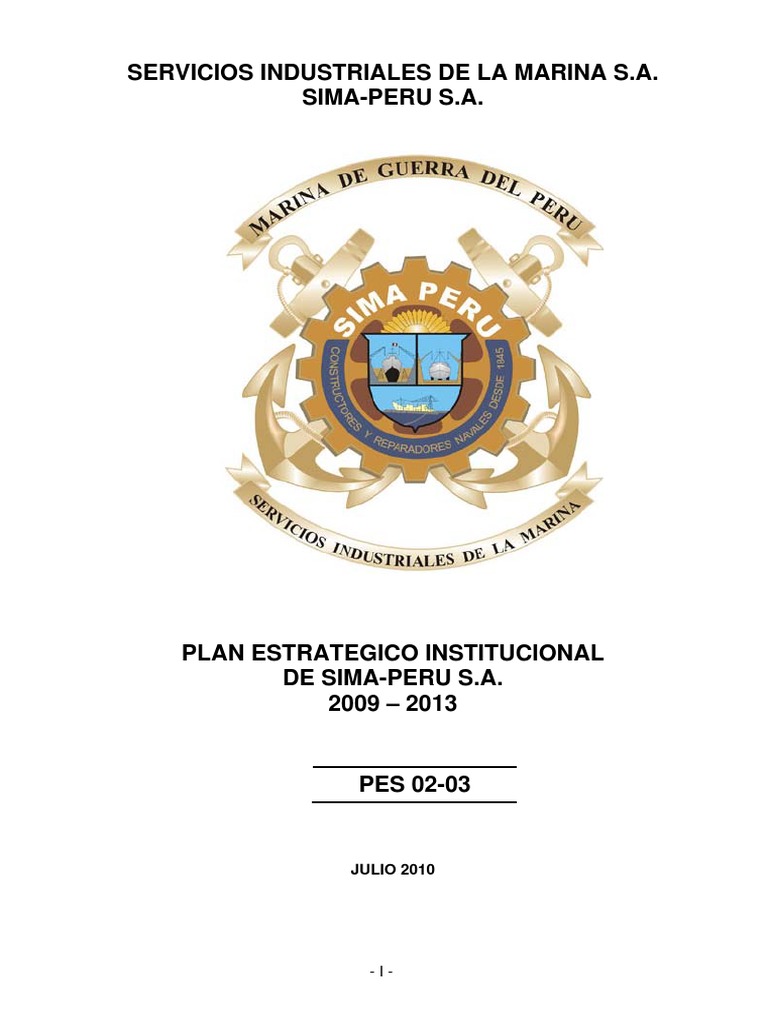 SERVICIOS INDUSTRIALES DE LA MARINA S.A.
SIMA-PERU S.A.

MARINA DE GUERRA DEL PERU

SIMA PERU

CONSTRUCTORES Y REPARADORES NAVALES DESDE 1845

SERVICIOS INDUSTRIALES DE LA MARINA

PLAN ESTRATEGICO INSTITUCIONAL
DE SIMA-PERU S.A.
2009 – 2013

PES 02-03

JULIO 2010

- I -